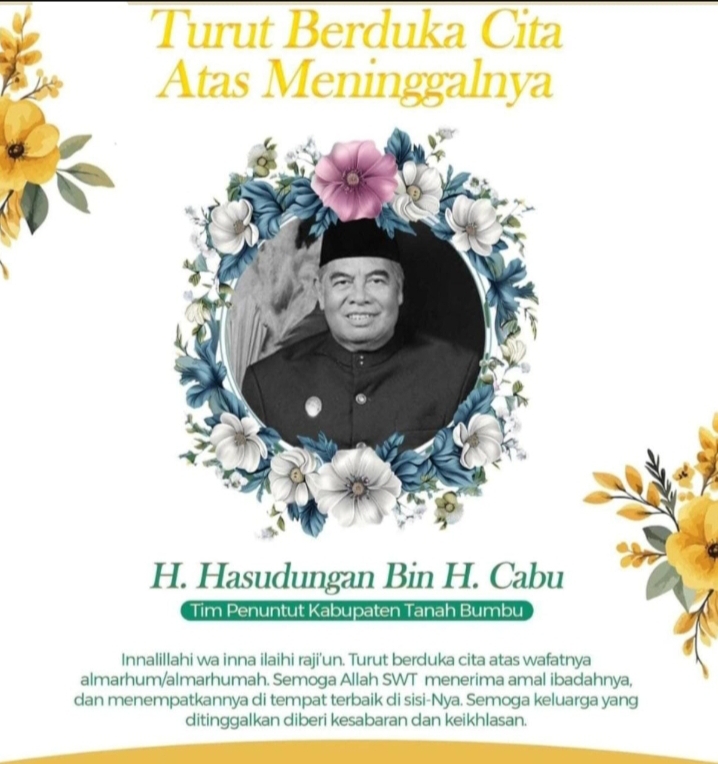 Turut Berduka Cita
Atas Meninggalnya

H. Hasudungan Bin H. Cabu

Tim Penuntut Kabupaten Tanah Bumbu

Innalillahi wa inna ilaihi raji'un. Turut berduka cita atas wafatnya almarhum/almarhumah. Semoga Allah SWT menerima amal ibadahnya, dan menempatkannya di tempat terbaik di sisi-Nya. Semoga keluarga yang ditinggalkan diberi kesabaran dan keikhlasan.